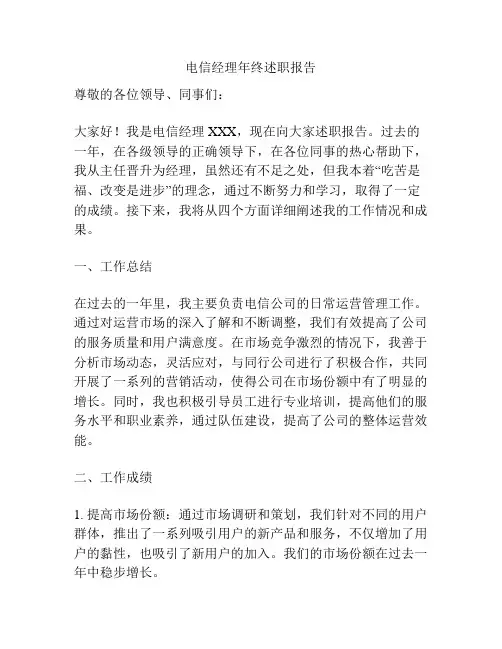 电信经理年终述职报告

尊敬的各位领导、同事们：

大家好！我是电信经理 XXX，现在向大家述职报告。过去的一年，在各级领导的正确领导下，在各位同事的热心帮助下，我从主任晋升为经理，虽然还有不足之处，但我本着“吃苦是福、改变是进步”的理念，通过不断努力和学习，取得了一定的成绩。接下来，我将从四个方面详细阐述我的工作情况和成果。

一、工作总结

在过去的一年里，我主要负责电信公司的日常运营管理工作。通过对运营市场的深入了解和不断调整，我们有效提高了公司的服务质量和用户满意度。在市场竞争激烈的情况下，我善于分析市场动态，灵活应对，与同行公司进行了积极合作，共同开展了一系列的营销活动，使得公司在市场份额中有了明显的增长。同时，我也积极引导员工进行专业培训，提高他们的服务水平和职业素养，通过队伍建设，提高了公司的整体运营效能。

二、工作成绩

1. 提高市场份额：通过市场调研和策划，我们针对不同的用户群体，推出了一系列吸引用户的新产品和服务，不仅增加了用户的黏性，也吸引了新用户的加入。我们的市场份额在过去一年中稳步增长。